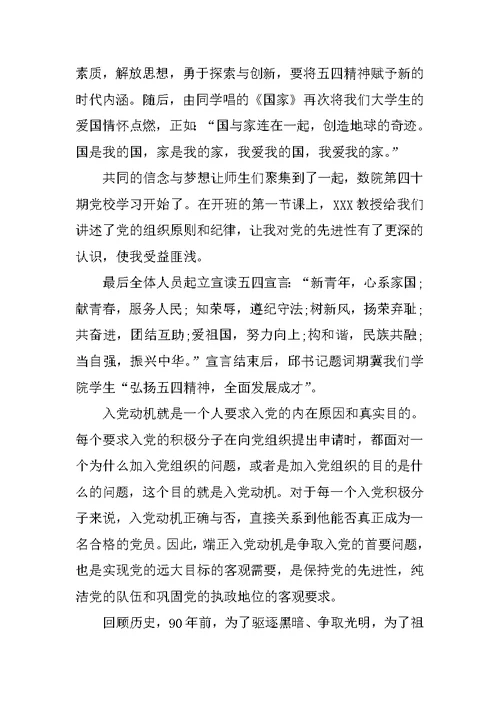 素质，解放思想，勇于探索与创新，要将五四精神赋予新的时代内涵。随后，由同学唱的《国家》再次将我们大学生的爱国情怀点燃，正如：“国与家连在一起，创造地球的奇迹。国是我的国，家是我的家，我爱我的国，我爱我的家。”

共同的信念与梦想让师生们聚集到了一起，数院第四十期党校学习开始了。在开班的第一节课上，XXX教授给我们讲述了党的组织原则和纪律，让我对党的先进性有了更深的认识，使我受益匪浅。

最后全体人员起立宣读五四宣言：“新青年，心系家国；献青春，服务人民；知荣辱，遵纪守法；树新风，扬荣弃耻；共奋进，团结互助；爱祖国，努力向上；构和谐，民族共融；当自强，振兴中华。”宣言结束后，邱书记题词期冀我们学院学生“弘扬五四精神，全面发展成才”。

入党动机就是一个人要求入党的内在原因和真实目的。每个要求入党的积极分子在向党组织提出申请时，都面对一个为什么加入党组织的问题，或者是加入党组织的目的是什么的问题，这个目的就是入党动机。对于每一个入党积极分子来说，入党动机正确与否，直接关系到他能否真正成为一名合格的党员。因此，端正入党动机是争取入党的首要问题，也是实现党的远大目标的客观需要，是保持党的先进性，纯洁党的队伍和巩固党的执政地位的客观要求。

回顾历史，90年前，为了驱逐黑暗、争取光明，为了祖